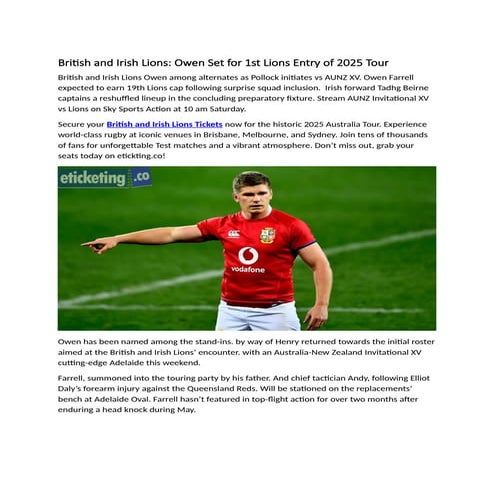 British and Irish Lions: Owen Set for 1st Lions Entry of 2025 Tour

British and Irish Lions Owen among alternates as Pollock initiates vs AUNZ XV. Owen Farrell expected to earn 19th Lions cap following surprise squad inclusion. Irish forward Tadhg Beirne captains a reshuffled lineup in the concluding preparatory fixture. Stream AUNZ Invitational XV vs Lions on Sky Sports Action at 10 am Saturday.

Secure your British and Irish Lions Tickets now for the historic 2025 Australia Tour. Experience world-class rugby at iconic venues in Brisbane, Melbourne, and Sydney. Join tens of thousands of fans for unforgettable Test matches and a vibrant atmosphere. Don't miss out, grab your seats today on etickting.co!

eticketing .co

vodafone

Owen has been named among the stand-ins. by way of Henry returned towards the initial roster aimed at the British and Irish Lions' encounter. with an Australia-New Zealand Invitational XV cutting-edge Adelaide this weekend.

Farrell, summoned into the touring party by his father. And chief tactician Andy, following Elliot Daly's forearm injury against the Queensland Reds. Will be stationed on the replacements' bench at Adelaide Oval. Farrell hasn't featured in top-flight action for over two months after enduring a head knock during May.